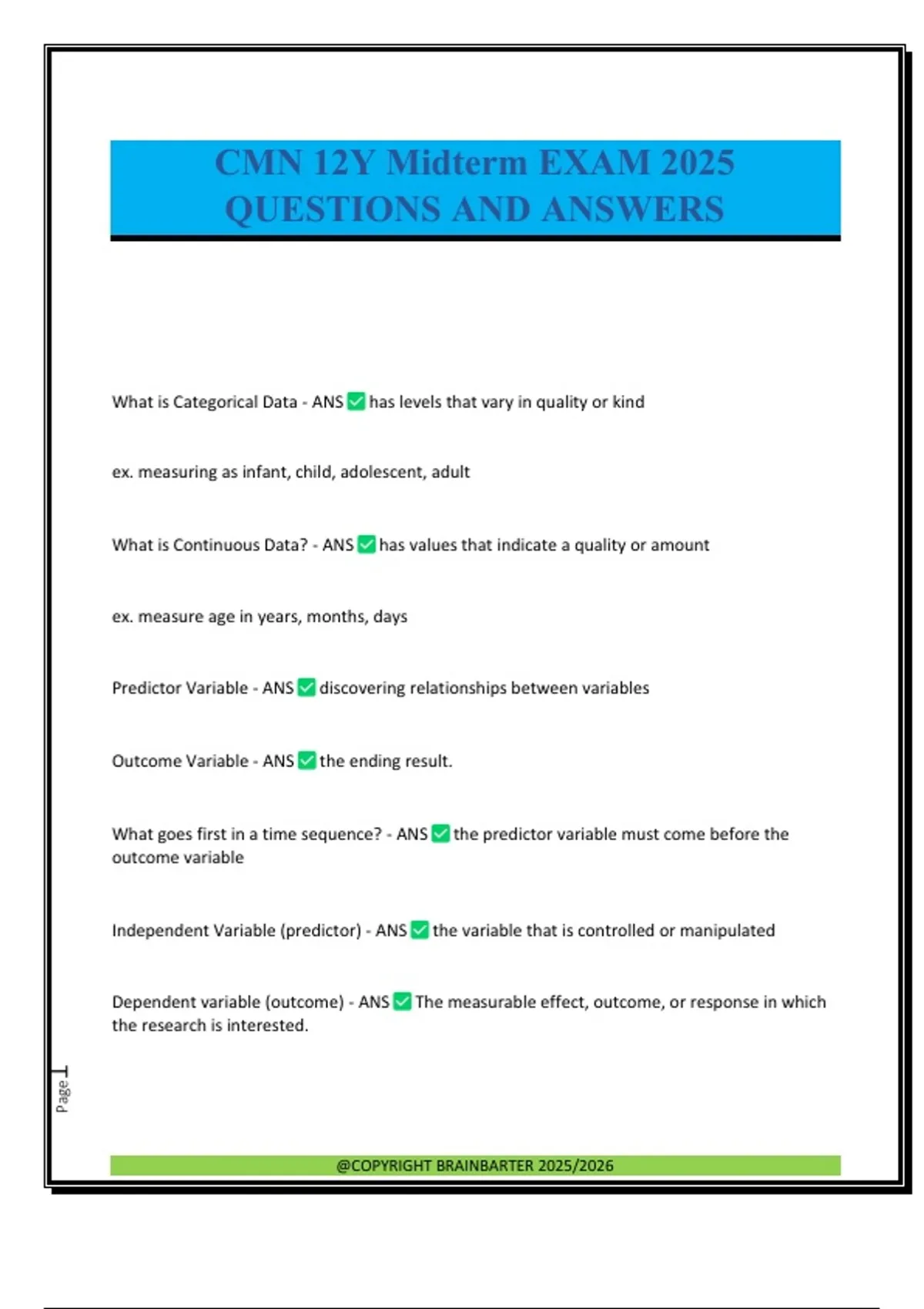 CMN 12Y Midterm EXAM 2025 QUESTIONS AND ANSWERS

What is Categorical Data - ANS ✅ has levels that vary in quality or kind

ex. measuring as infant, child, adolescent, adult

What is Continuous Data? - ANS ✅ has values that indicate a quality or amount

ex. measure age in years, months, days

Predictor Variable - ANS ✅ discovering relationships between variables

Outcome Variable - ANS ✅ the ending result.

What goes first in a time sequence? - ANS ✅ the predictor variable must come before the outcome variable

Independent Variable (predictor) - ANS ✅ the variable that is controlled or manipulated

Dependent variable (outcome) - ANS ✅ The measurable effect, outcome, or response in which the research is interested.

Page 1

@COPYRIGHT BRAINBARTER 2025/2026